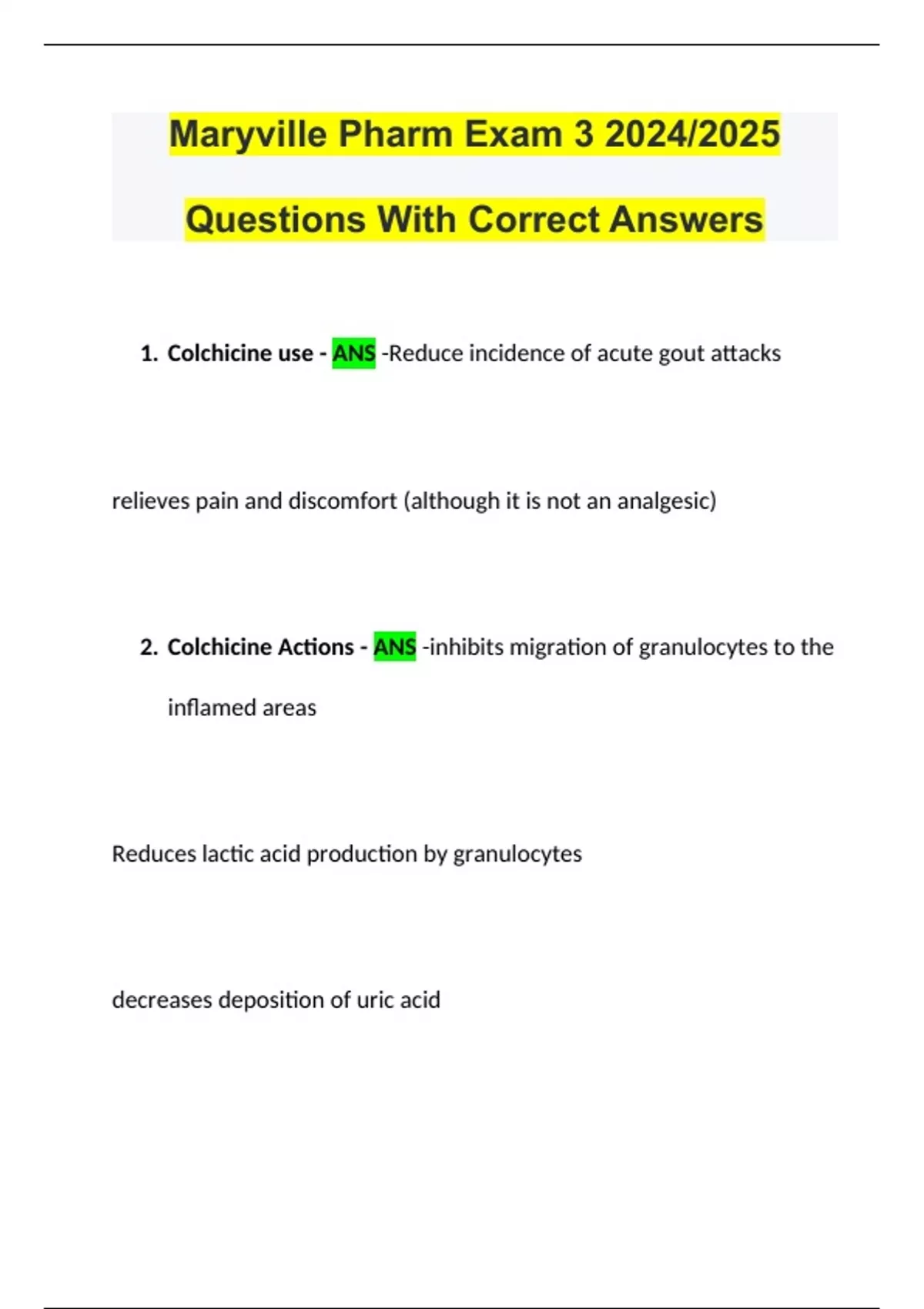 Maryville Pharm Exam 3 2024/2025

Questions With Correct Answers

1. Colchicine use - ANS -Reduce incidence of acute gout attacks

relieves pain and discomfort (although it is not an analgesic)

2. Colchicine Actions - ANS -inhibits migration of granulocytes to the inflamed areas

Reduces lactic acid production by granulocytes

decreases deposition of uric acid